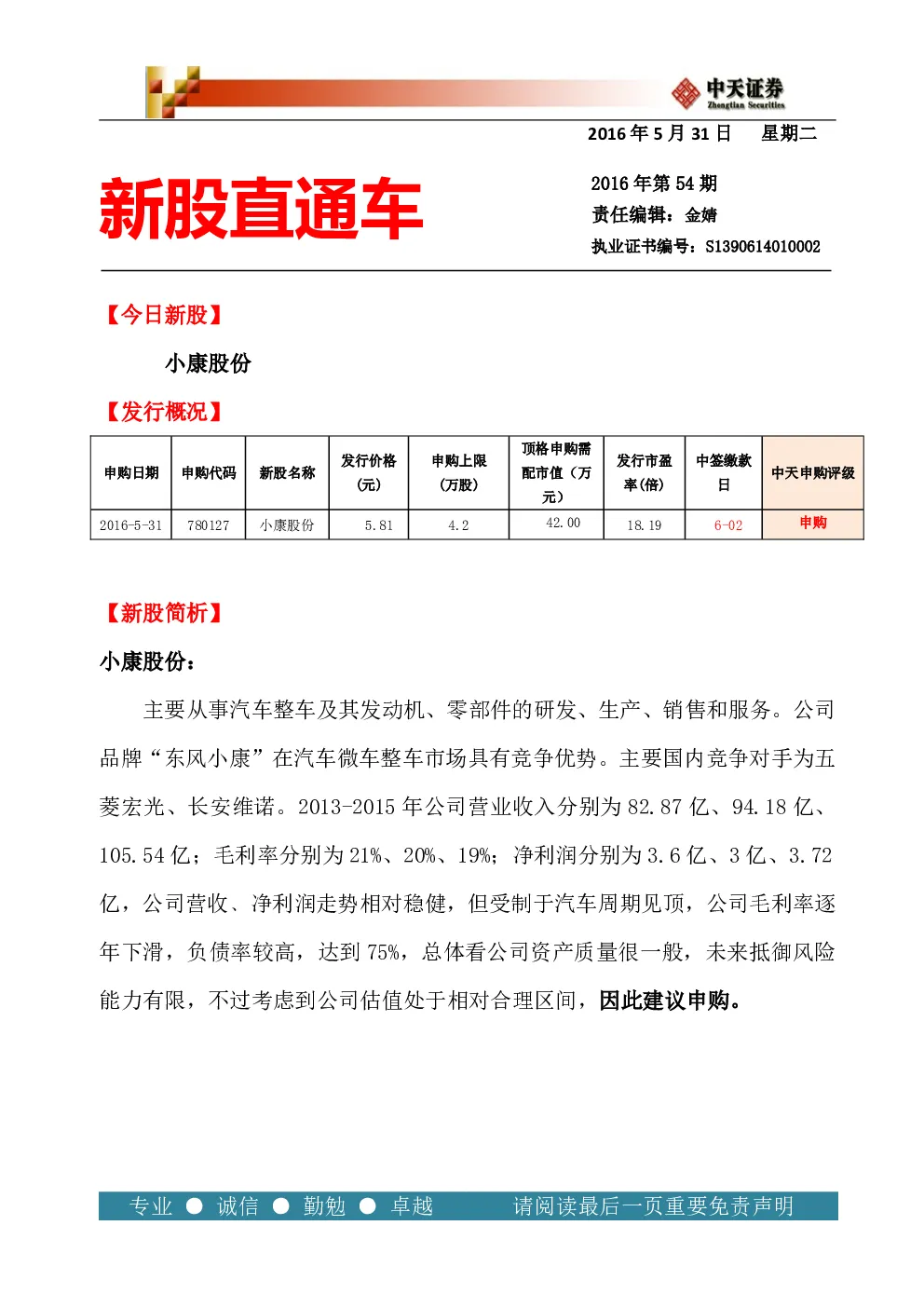 中天证券
Zhongtian Securities

2016 年 5 月 31 日　星期二

新股直通车

2016 年第 54 期
责任编辑：金婧
执业证书编号：S1390614010002

【今日新股】

小康股份

【发行概况】

| 申购日期 | 申购代码 | 新股名称 | 发行价格（元） | 申购上限（万股） | 顶格申购需配市值（万元） | 发行市盈率(倍) | 中签缴款日 | 中天申购评级 |
|---|---|---|---|---|---|---|---|---|
| 2016-5-31 | 780127 | 小康股份 | 5.81 | 4.2 | 42.00 | 18.19 | 6-02 | 申购 |

【新股简析】

小康股份：

主要从事汽车整车及其发动机、零部件的研发、生产、销售和服务。公司品牌“东风小康”在汽车微车整车市场具有竞争优势。主要国内竞争对手为五菱宏光、长安维诺。2013-2015 年公司营业收入分别为 82.87 亿、94.18 亿、105.54 亿；毛利率分别为 21%、20%、19%；净利润分别为 3.6 亿、3 亿、3.72 亿，公司营收、净利润走势相对稳健，但受制于汽车周期见顶，公司毛利率逐年下滑，负债率较高，达到 75%，总体看公司资产质量很一般，未来抵御风险能力有限，不过考虑到公司估值处于相对合理区间，因此建议申购。

专业 ● 诚信 ● 勤勉 ● 卓越　　请阅读最后一页重要免责声明